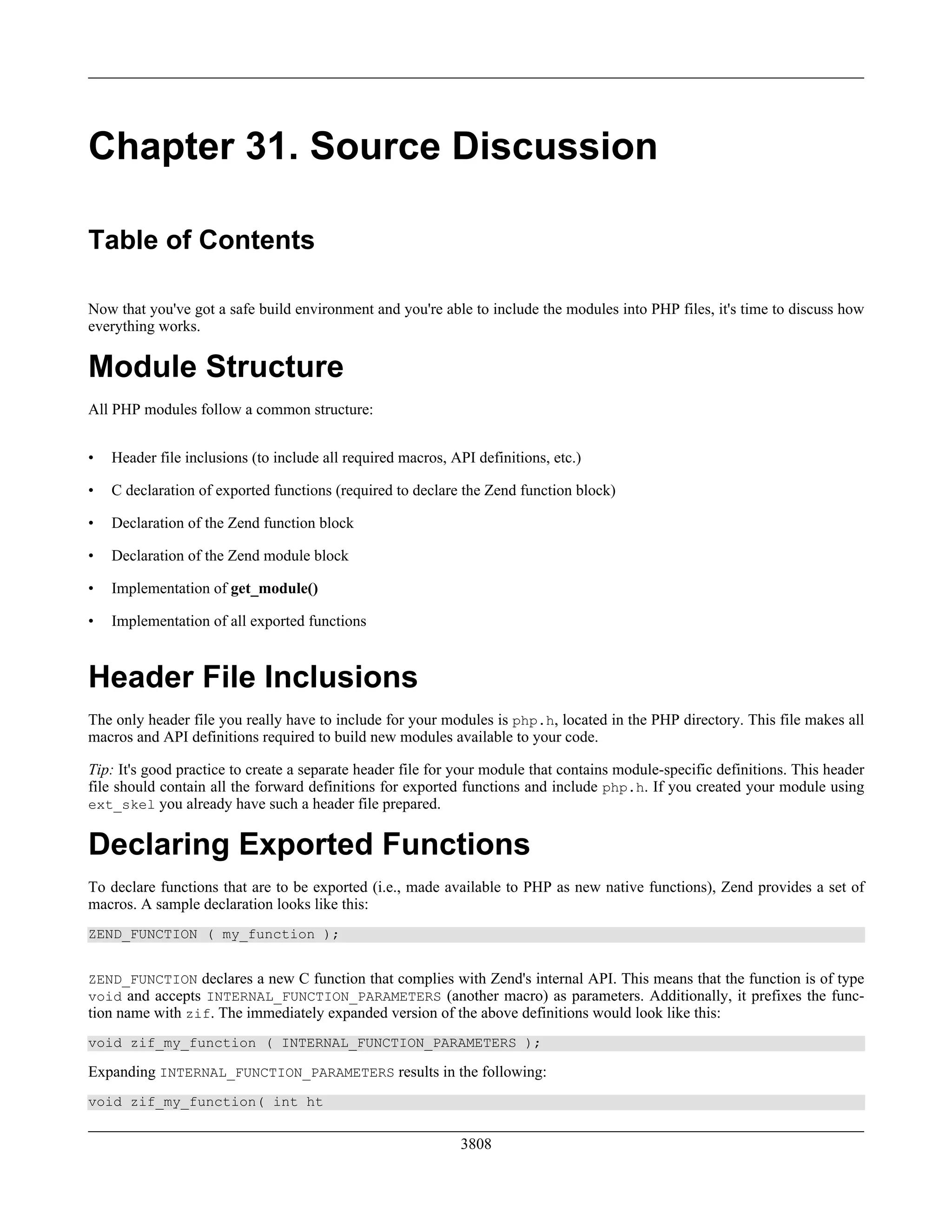 Chapter 31. Source Discussion

Table of Contents

Now that you've got a safe build environment and you're able to include the modules into PHP files, it's time to discuss how everything works.

Module Structure

All PHP modules follow a common structure:

• Header file inclusions (to include all required macros, API definitions, etc.)
• C declaration of exported functions (required to declare the Zend function block)
• Declaration of the Zend function block
• Declaration of the Zend module block
• Implementation of get_module()
• Implementation of all exported functions

Header File Inclusions

The only header file you really have to include for your modules is php.h, located in the PHP directory. This file makes all macros and API definitions required to build new modules available to your code.

Tip: It's good practice to create a separate header file for your module that contains module-specific definitions. This header file should contain all the forward definitions for exported functions and include php.h. If you created your module using ext_skel you already have such a header file prepared.

Declaring Exported Functions

To declare functions that are to be exported (i.e., made available to PHP as new native functions), Zend provides a set of macros. A sample declaration looks like this:

ZEND_FUNCTION ( my_function );

ZEND_FUNCTION declares a new C function that complies with Zend's internal API. This means that the function is of type void and accepts INTERNAL_FUNCTION_PARAMETERS (another macro) as parameters. Additionally, it prefixes the function name with zif. The immediately expanded version of the above definitions would look like this:

void zif_my_function ( INTERNAL_FUNCTION_PARAMETERS );

Expanding INTERNAL_FUNCTION_PARAMETERS results in the following:

void zif_my_function( int ht

3808